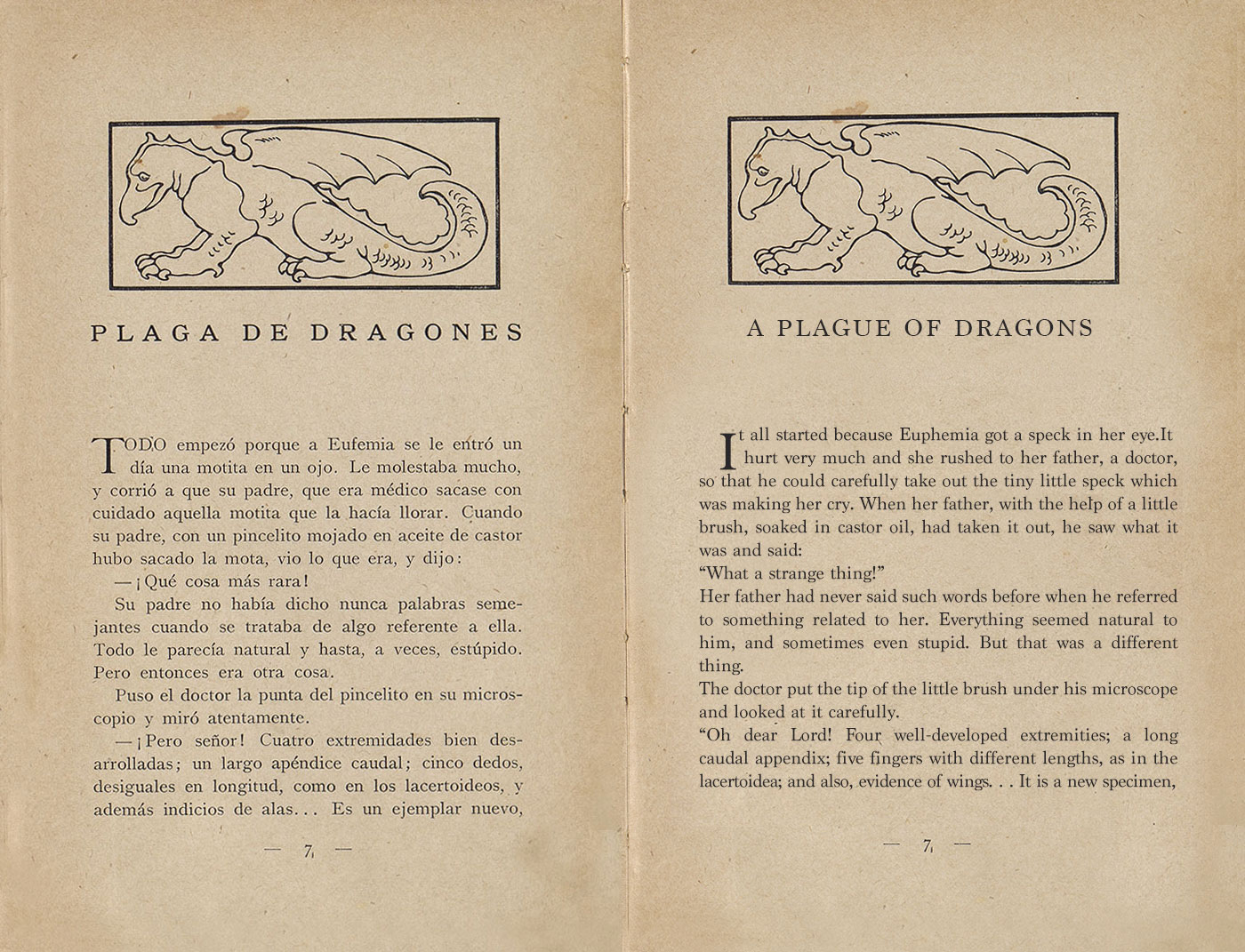 PLAGA DE DRAGONES

TODO empezó porque a Eufemia se le entró un día una motita en un ojo. Le molestaba mucho, y corrió a que su padre, que era médico sacase con cuidado aquella motita que la hacía llorar. Cuando su padre, con un pincelito mojado en aceite de castor hubo sacado la mota, vio lo que era, y dijo:

—¡Qué cosa más rara!

Su padre no había dicho nunca palabras semejantes cuando se trataba de algo referente a ella. Todo le parecía natural y hasta, a veces, estúpido. Pero entonces era otra cosa.

Puso el doctor la punta del pincelito en su microscopio y miró atentamente.

—¡Pero señor! Cuatro extremidades bien desarrolladas; un largo apéndice caudal; cinco dedos, desiguales en longitud, como en los lacertoideos, y además indicios de alas... Es un ejemplar nuevo,

— 7 —

A PLAGUE OF DRAGONS

It all started because Euphemia got a speck in her eye.It hurt very much and she rushed to her father, a doctor, so that he could carefully take out the tiny little speck which was making her cry. When her father, with the help of a little brush, soaked in castor oil, had taken it out, he saw what it was and said:

“What a strange thing!”

Her father had never said such words before when he referred to something related to her. Everything seemed natural to him, and sometimes even stupid. But that was a different thing.

The doctor put the tip of the little brush under his microscope and looked at it carefully.

“Oh dear Lord! Four well-developed extremities; a long caudal appendix; five fingers with different lengths, as in the lacertoidea; and also, evidence of wings. . . It is a new specimen,

— 7 —